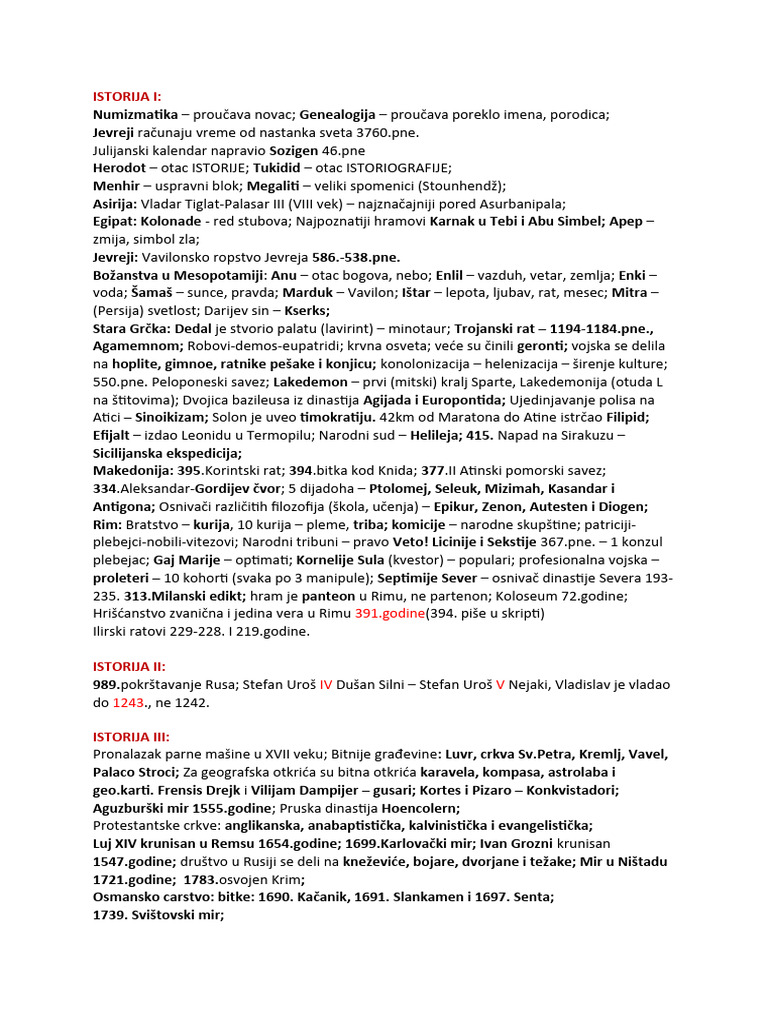 ISTORIJA I:
Numizmatika – proučava novac; Genealogija – proučava poreklo imena, porodica;
Jevreji računaju vreme od nastanka sveta 3760.pne.
Julijanski kalendar napravio Sozigen 46.pne
Herodot – otac ISTORIJE; Tukidid – otac ISTORIOGRAFIJE;
Menhir – uspravni blok; Megaliti – veliki spomenici (Stounhendž);
Asirija: Vladar Tiglat-Palasar III (VIII vek) – najznačajniji pored Asurbanipala;
Egipat: Kolonade - red stubova; Najpoznatiji hramovi Karnak u Tebi i Abu Simbel; Apep – zmija, simbol zla;
Jevreji: Vavilonsko ropstvo Jevreja 586.-538.pne.
Božanstva u Mesopotamiji: Anu – otac bogova, nebo; Enlil – vazduh, vetar, zemlja; Enki – voda; Šamaš – sunce, pravda; Marduk – Vavilon; Ištar – lepota, ljubav, rat, mesec; Mitra – (Persija) svetlost; Darijev sin – Kserks;
Stara Grčka: Dedal je stvorio palatu (lavirint) – minotaur; Trojanski rat – 1194-1184.pne., Agamemnom; Robovi-demos-eupatridi; krvna osveta; veće su činili geronti; vojska se delila na hoplite, gimnoe, ratnike pešake i konjicu; konolonizacija – helenizacija – širenje kulture; 550.pne. Peloponeski savez; Lakedemon – prvi (mitski) kralj Sparte, Lakedemonija (otuda L na štitovima); Dvojica bazileusa iz dinastija Agijada i Europontida; Ujedinjavanje polisa na Atici – Sinoikizam; Solon je uveo timokratiju. 42km od Maratona do Atine istrčao Filipid; Efijalt – izdao Leonidu u Termopilu; Narodni sud – Helileja; 415. Napad na Sirakuzu – Sicilijanska ekspedicija;
Makedonija: 395.Korintski rat; 394.bitka kod Knida; 377.II Atinski pomorski savez; 334.Aleksandar-Gordijev čvor; 5 dijadoha – Ptolomej, Seleuk, Mizimah, Kasandar i Antigona; Osnivači različitih filozofija (škola, učenja) – Epikur, Zenon, Autesten i Diogen;
Rim: Bratstvo – kurija, 10 kurija – pleme, triba; komicije – narodne skupštine; patriciji-plebejci-nobili-vitezovi; Narodni tribuni – pravo Veto! Licinije i Sekstije 367.pne. – 1 konzul plebejac; Gaj Marije – optimati; Kornelije Sula (kvestor) – populari; profesionalna vojska – proleteri – 10 kohorti (svaka po 3 manipule); Septimije Sever – osnivač dinastije Severa 193-235. 313.Milanski edikt; hram je panteon u Rimu, ne partenon; Koloseum 72.godine; Hrišćanstvo zvanična i jedina vera u Rimu 391.godine(394. piše u skripti)
Ilirski ratovi 229-228. I 219.godine.

ISTORIJA II:
989.pokrštavanje Rusa; Stefan Uroš IV Dušan Silni – Stefan Uroš V Nejaki, Vladislav je vladao do 1243., ne 1242.

ISTORIJA III:
Pronalazak parne mašine u XVII veku; Bitnije građevine: Luvr, crkva Sv.Petra, Kremlj, Vavel, Palaco Stroci; Za geografska otkrića su bitna otkrića karavela, kompasa, astrolaba i geo.karti. Frensis Drejk i Vilijam Dampijer – gusari; Kortes i Pizaro – Konkvistadori; Aguzburški mir 1555.godine; Pruska dinastija Hoencolern;
Protestantske crkve: anglikanska, anabaptistička, kalvinistička i evangelistička;
Luj XIV krunisan u Remsu 1654.godine; 1699.Karlovački mir; Ivan Grozni krunisan 1547.godine; društvo u Rusiji se deli na kneževiće, bojare, dvorjane i težake; Mir u Ništadu 1721.godine; 1783.osvojen Krim;
Osmansko carstvo: bitke: 1690. Kačanik, 1691. Slankamen i 1697. Senta;
1739. Svištovski mir;